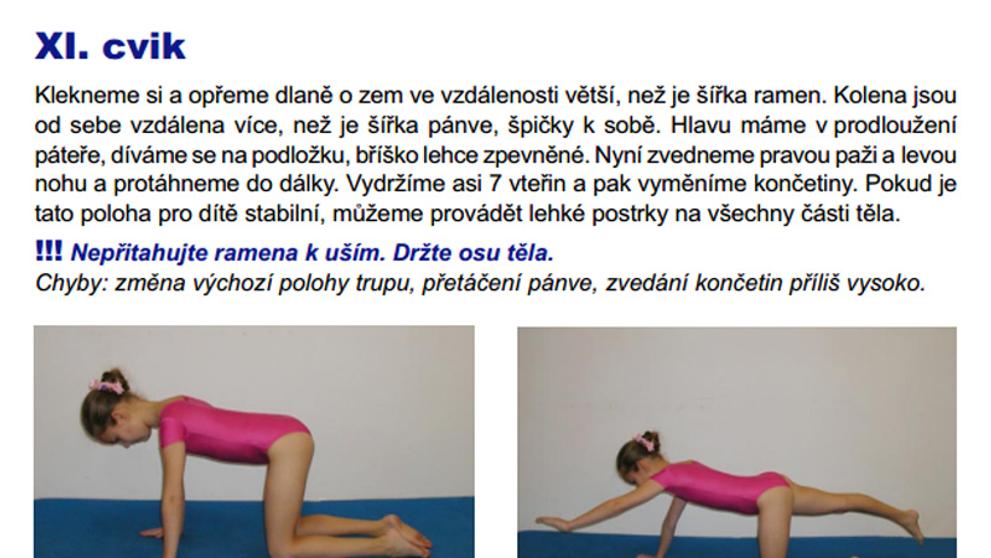 XI. cvik

Klekneme si a opřeme dlaně o zem ve vzdálenosti větší, než je šířka ramen. Kolena jsou od sebe vzdálena více, než je šířka pánve, špičky k sobě. Hlavu máme v prodloužení páteře, díváme se na podložku, bříško lehce zpevněné. Nyní zvedneme pravou paži a levou nohu a protáhneme do dálky. Vydržíme asi 7 vteřin a pak vyměníme končetiny. Pokud je tato poloha pro dítě stabilní, můžeme provádět lehké postrky na všechny části těla.

!!! Nepřitahujte ramena k uším. Držte osu těla.
Chyby: změna výchozí polohy trupu, přetáčení pánve, zvedání končetin příliš vysoko.